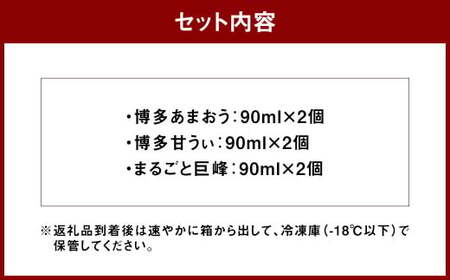 セット内容

・博多あまおう：90ml×2個
・博多甘うぃ：90ml×2個
・まるごと巨峰：90ml×2個

※返礼品到着後は速やかに箱から出して、冷凍庫（-18℃以下）で保管してください。